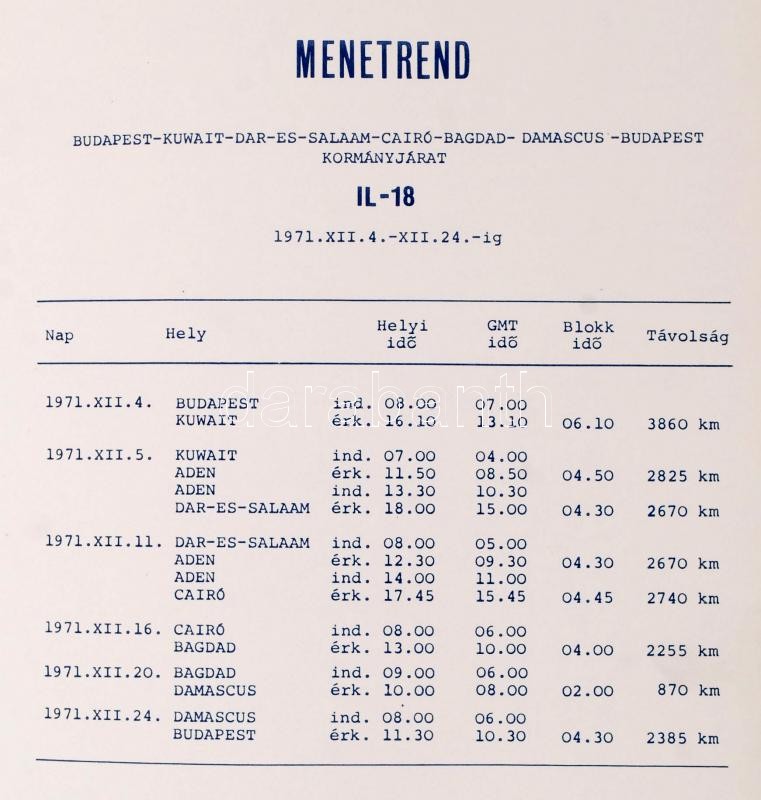 MENETREND

BUDAPEST-KUWAIT-DAR-ES-SALAAM-CAIRÓ-BAGDAD- DAMASCUS -BUDAPEST
KORMÁNYJÁRAT

IL-18

1971.XII.4.-XII.24.-ig

| Nap | Hely | Helyi idő | GMT idő | Blokk idő | Távolság |
|---|---|---|---|---|---|
| 1971.XII.4. | BUDAPEST | ind. 08.00 | 07.00 | | |
| | KUWAIT | érk. 16.10 | 13.10 | 06.10 | 3860 km |
| 1971.XII.5. | KUWAIT | ind. 07.00 | 04.00 | | |
| | ADEN | érk. 11.50 | 08.50 | 04.50 | 2825 km |
| | ADEN | ind. 13.30 | 10.30 | | |
| | DAR-ES-SALAAM | érk. 18.00 | 15.00 | 04.30 | 2670 km |
| 1971.XII.11. | DAR-ES-SALAAM | ind. 08.00 | 05.00 | | |
| | ADEN | érk. 12.30 | 09.30 | 04.30 | 2670 km |
| | ADEN | ind. 14.00 | 11.00 | | |
| | CAIRÓ | érk. 17.45 | 15.45 | 04.45 | 2740 km |
| 1971.XII.16. | CAIRÓ | ind. 08.00 | 06.00 | | |
| | BAGDAD | érk. 13.00 | 10.00 | 04.00 | 2255 km |
| 1971.XII.20. | BAGDAD | ind. 09.00 | 06.00 | | |
| | DAMASCUS | érk. 10.00 | 08.00 | 02.00 | 870 km |
| 1971.XII.24. | DAMASCUS | ind. 08.00 | 06.00 | | |
| | BUDAPEST | érk. 11.30 | 10.30 | 04.30 | 2385 km |

darabanth